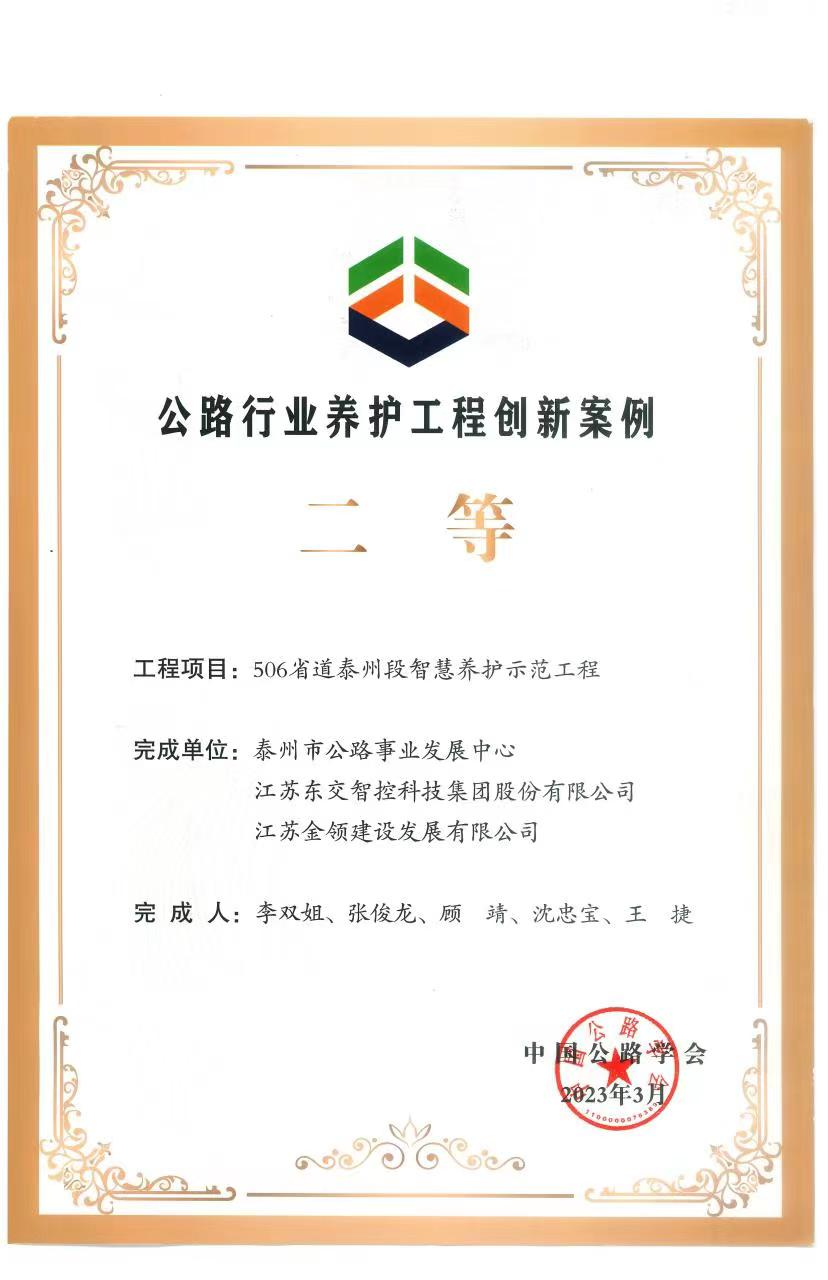 公路行业养护工程创新案例

二 等

工程项目：506省道泰州段智慧养护示范工程

完成单位：泰州市公路事业发展中心
江苏东交智控科技集团股份有限公司
江苏金领建设发展有限公司

完 成 人：李双姐、张俊龙、顾 靖、沈忠宝、王 捷

中国公路学会
2023年3月